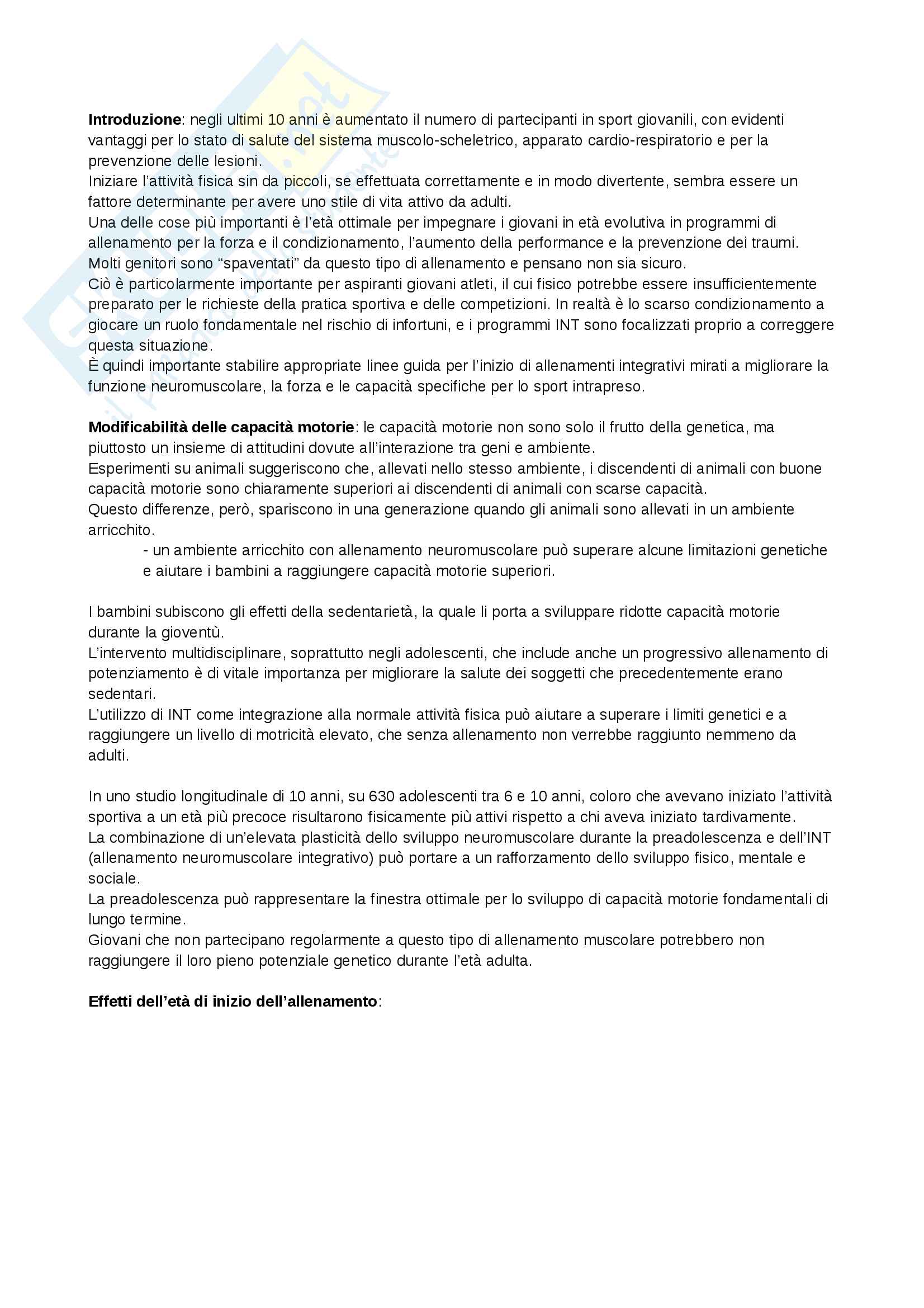 **Introduzione**: negli ultimi 10 anni è aumentato il numero di partecipanti in sport giovanili, con evidenti vantaggi per lo stato di salute del sistema muscolo-scheletrico, apparato cardio-respiratorio e per la prevenzione delle lesioni.
Iniziare l'attività fisica sin da piccoli, se effettuata correttamente e in modo divertente, sembra essere un fattore determinante per avere uno stile di vita attivo da adulti.
Una delle cose più importanti è l'età ottimale per impegnare i giovani in età evolutiva in programmi di allenamento per la forza e il condizionamento, l'aumento della performance e la prevenzione dei traumi.
Molti genitori sono "spaventati" da questo tipo di allenamento e pensano non sia sicuro.
Ciò è particolarmente importante per aspiranti giovani atleti, il cui fisico potrebbe essere insufficientemente preparato per le richieste della pratica sportiva e delle competizioni. In realtà è lo scarso condizionamento a giocare un ruolo fondamentale nel rischio di infortuni, e i programmi INT sono focalizzati proprio a correggere questa situazione.
È quindi importante stabilire appropriate linee guida per l'inizio di allenamenti integrativi mirati a migliorare la funzione neuromuscolare, la forza e le capacità specifiche per lo sport intrapreso.

**Modificabilità delle capacità motorie**: le capacità motorie non sono solo il frutto della genetica, ma piuttosto un insieme di attitudini dovute all'interazione tra geni e ambiente.
Esperimenti su animali suggeriscono che, allevati nello stesso ambiente, i discendenti di animali con buone capacità motorie sono chiaramente superiori ai discendenti di animali con scarse capacità.
Questo differenze, però, spariscono in una generazione quando gli animali sono allevati in un ambiente arricchito.
- un ambiente arricchito con allenamento neuromuscolare può superare alcune limitazioni genetiche e aiutare i bambini a raggiungere capacità motorie superiori.

I bambini subiscono gli effetti della sedentarietà, la quale li porta a sviluppare ridotte capacità motorie durante la gioventù.
L'intervento multidisciplinare, soprattutto negli adolescenti, che include anche un progressivo allenamento di potenziamento è di vitale importanza per migliorare la salute dei soggetti che precedentemente erano sedentari.
L'utilizzo di INT come integrazione alla normale attività fisica può aiutare a superare i limiti genetici e a raggiungere un livello di motricità elevato, che senza allenamento non verrebbe raggiunto nemmeno da adulti.

In uno studio longitudinale di 10 anni, su 630 adolescenti tra 6 e 10 anni, coloro che avevano iniziato l'attività sportiva a un età più precoce risultarono fisicamente più attivi rispetto a chi aveva iniziato tardivamente.
La combinazione di un'elevata plasticità dello sviluppo neuromuscolare durante la preadolescenza e dell'INT (allenamento neuromuscolare integrativo) può portare a un rafforzamento dello sviluppo fisico, mentale e sociale.
La preadolescenza può rappresentare la finestra ottimale per lo sviluppo di capacità motorie fondamentali di lungo termine.
Giovani che non partecipano regolarmente a questo tipo di allenamento muscolare potrebbero non raggiungere il loro pieno potenziale genetico durante l'età adulta.

**Effetti dell'età di inizio dell'allenamento**: